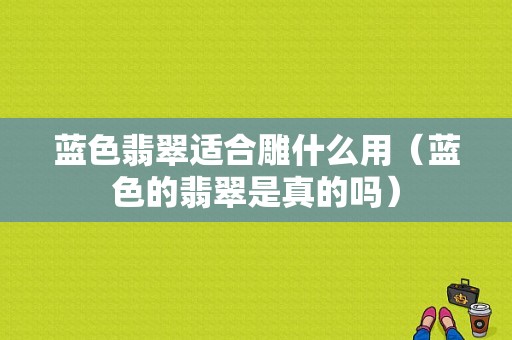 蓝色翡翠适合雕什么用（蓝色的翡翠是真的吗）